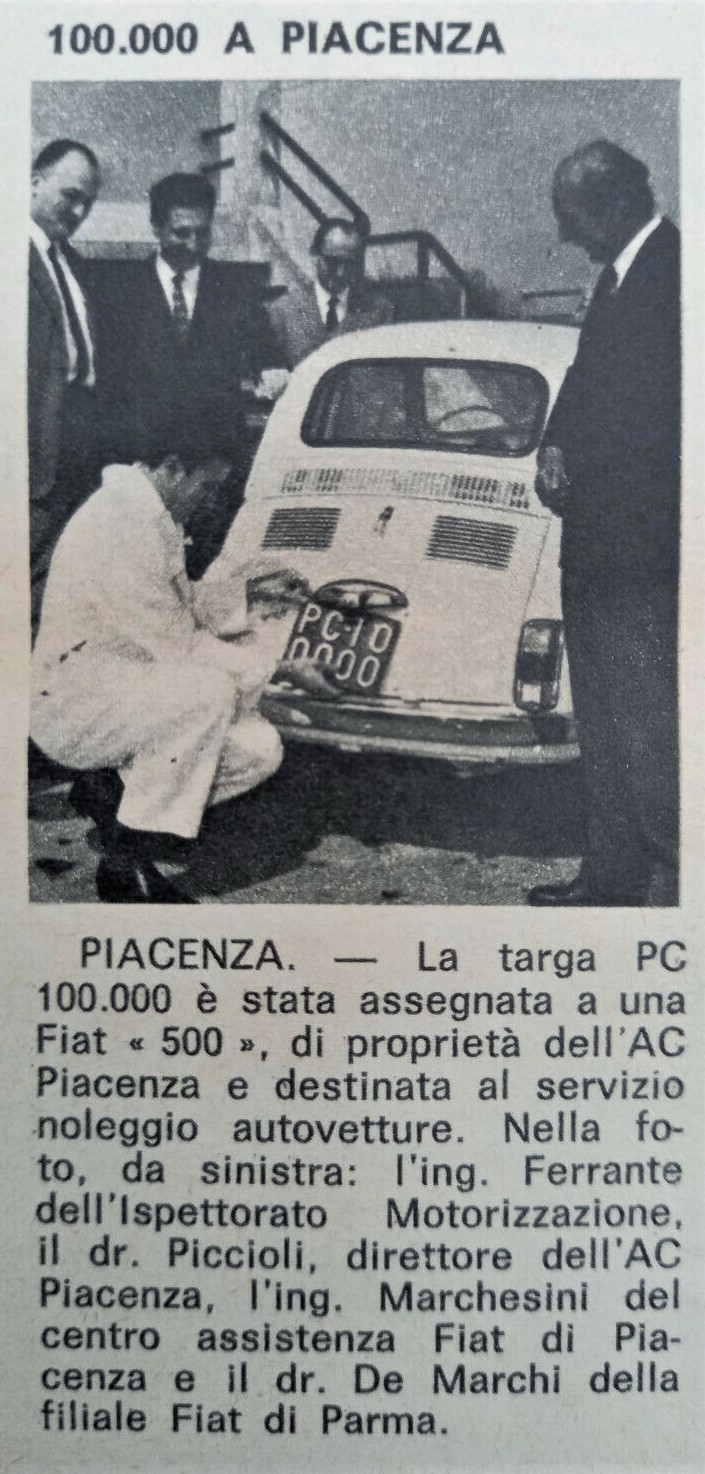 100.000 A PIACENZA

PC·10
0000

PIACENZA. — La targa PC 100.000 è stata assegnata a una Fiat « 500 », di proprietà dell'AC Piacenza e destinata al servizio noleggio autovetture. Nella foto, da sinistra: l'ing. Ferrante dell'Ispettorato Motorizzazione, il dr. Piccioli, direttore dell'AC Piacenza, l'ing. Marchesini del centro assistenza Fiat di Piacenza e il dr. De Marchi della filiale Fiat di Parma.